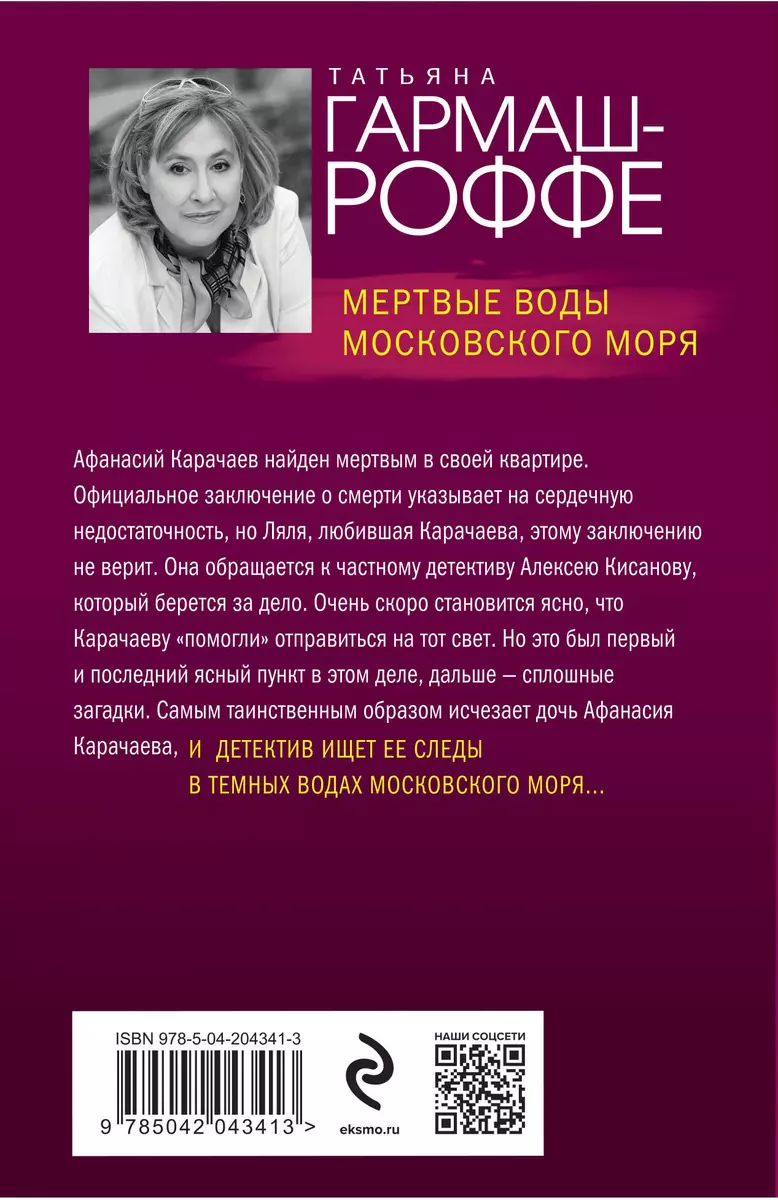 ТАТЬЯНА
ГАРМАШ-РОФФЕ

МЕРТВЫЕ ВОДЫ МОСКОВСКОГО МОРЯ

Афанасий Карачаев найден мертвым в своей квартире. Официальное заключение о смерти указывает на сердечную недостаточность, но Ляля, любившая Карачаева, этому заключению не верит. Она обращается к частному детективу Алексею Кисанову, который берется за дело. Очень скоро становится ясно, что Карачаеву «помогли» отправиться на тот свет. Но это был первый и последний ясный пункт в этом деле, дальше — сплошные загадки. Самым таинственным образом исчезает дочь Афанасия Карачаева, И ДЕТЕКТИВ ИЩЕТ ЕЕ СЛЕДЫ В ТЕМНЫХ ВОДАХ МОСКОВСКОГО МОРЯ...

ISBN 978-5-04-204341-3
9 785042 043413 >

eksmo.ru

НАШИ СОЦСЕТИ